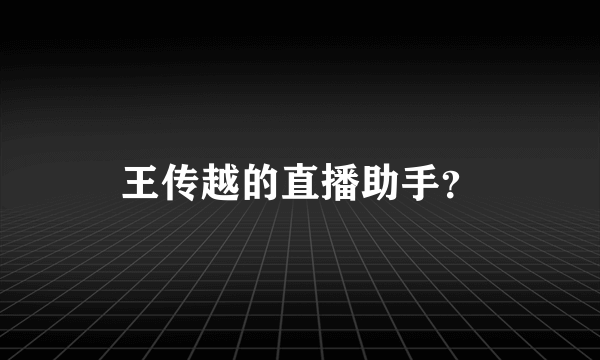 王传越的直播助手?